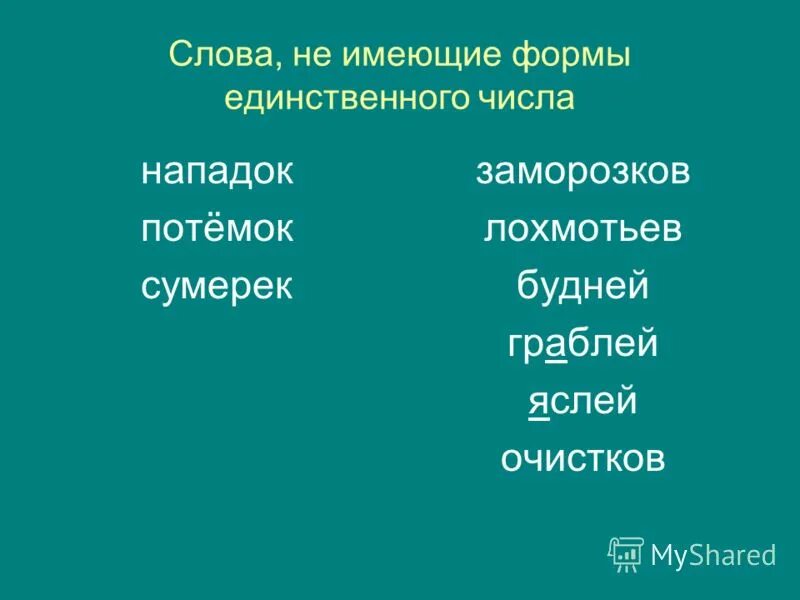 Слова, не имеющие формы единственного числа

нападок
потёмок
сумерек

заморозков
лохмотьев
будней
граблей
яслей
очистков

MyShared